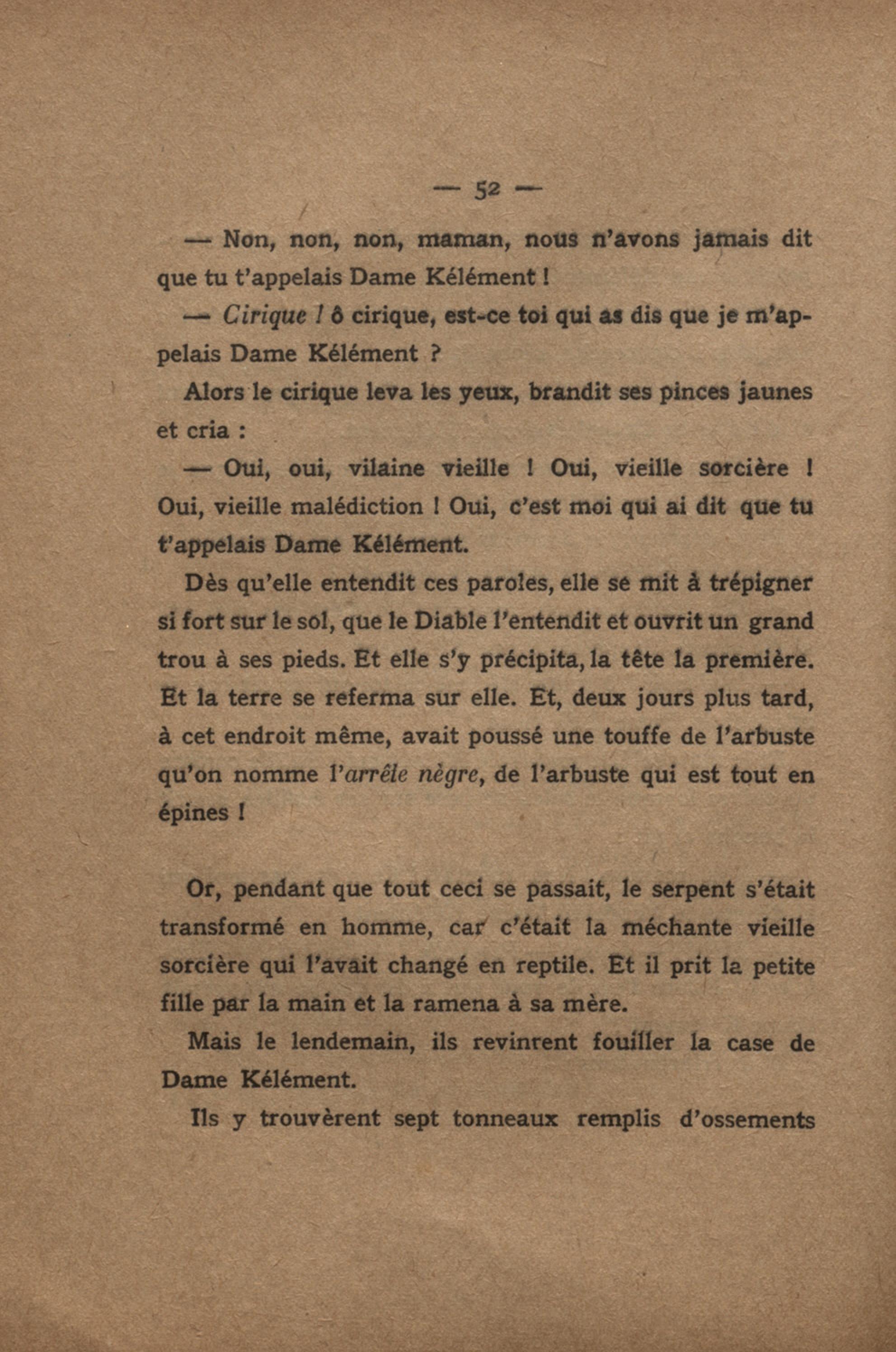 — 52 —

— Non, non, non, maman, nous n'avons jamais dit que tu t'appelais Dame Kélément !

— Cirique ! ô cirique, est-ce toi qui as dis que je m'appelais Dame Kélément ?

Alors le cirique leva les yeux, brandit ses pinces jaunes et cria :

— Oui, oui, vilaine vieille ! Oui, vieille sorcière ! Oui, vieille malédiction ! Oui, c'est moi qui ai dit que tu t'appelais Dame Kélément.

Dès qu'elle entendit ces paroles, elle se mit à trépigner si fort sur le sol, que le Diable l'entendit et ouvrit un grand trou à ses pieds. Et elle s'y précipita, la tête la première. Et la terre se referma sur elle. Et, deux jours plus tard, à cet endroit même, avait poussé une touffe de l'arbuste qu'on nomme l'arrête nègre, de l'arbuste qui est tout en épines !

Or, pendant que tout ceci se passait, le serpent s'était transformé en homme, car c'était la méchante vieille sorcière qui l'avait changé en reptile. Et il prit la petite fille par la main et la ramena à sa mère.

Mais le lendemain, ils revinrent fouiller la case de Dame Kélément.

Ils y trouvèrent sept tonneaux remplis d'ossements